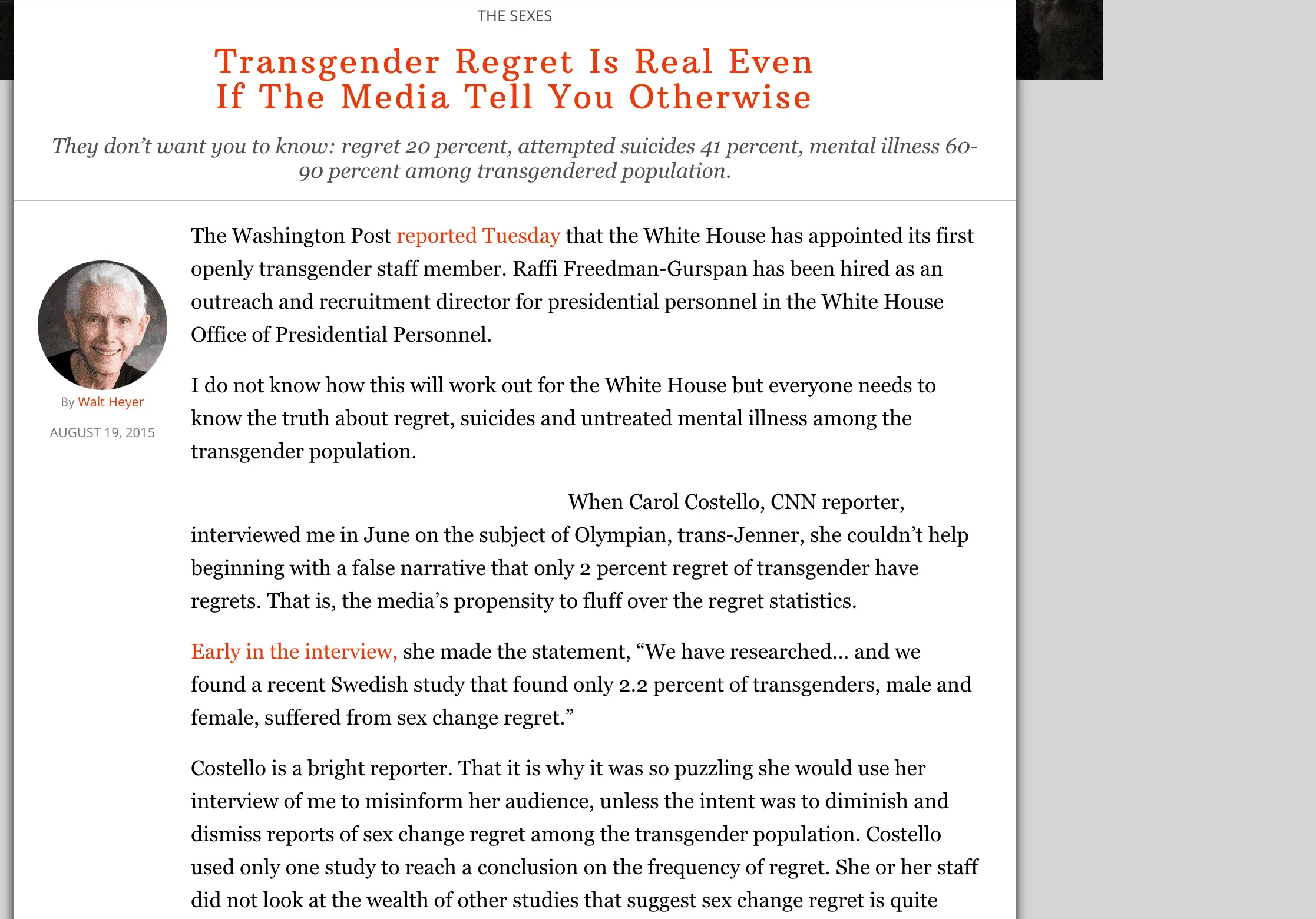 THE SEXES

Transgender Regret Is Real Even If The Media Tell You Otherwise

They don't want you to know: regret 20 percent, attempted suicides 41 percent, mental illness 60-90 percent among transgendered population.

By Walt Heyer

AUGUST 19, 2015

The Washington Post reported Tuesday that the White House has appointed its first openly transgender staff member. Raffi Freedman-Gurspan has been hired as an outreach and recruitment director for presidential personnel in the White House Office of Presidential Personnel.

I do not know how this will work out for the White House but everyone needs to know the truth about regret, suicides and untreated mental illness among the transgender population.

When Carol Costello, CNN reporter, interviewed me in June on the subject of Olympian, trans-Jenner, she couldn't help beginning with a false narrative that only 2 percent regret of transgender have regrets. That is, the media's propensity to fluff over the regret statistics.

Early in the interview, she made the statement, "We have researched… and we found a recent Swedish study that found only 2.2 percent of transgenders, male and female, suffered from sex change regret."

Costello is a bright reporter. That it is why it was so puzzling she would use her interview of me to misinform her audience, unless the intent was to diminish and dismiss reports of sex change regret among the transgender population. Costello used only one study to reach a conclusion on the frequency of regret. She or her staff did not look at the wealth of other studies that suggest sex change regret is quite